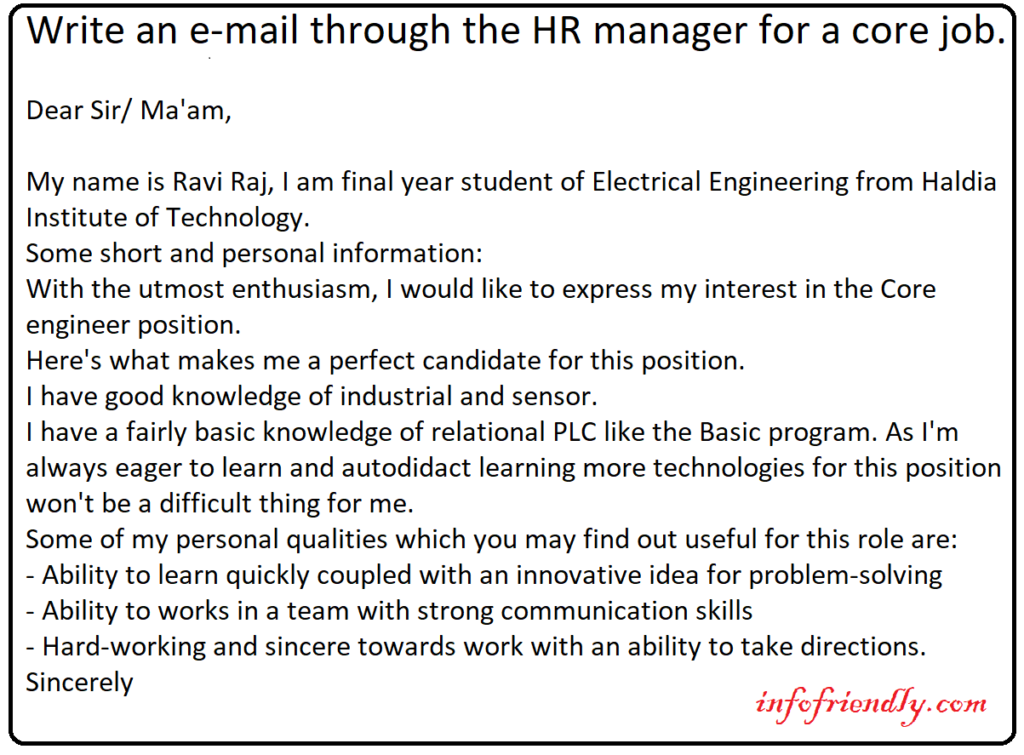 Write an e-mail through the HR manager for a core job.

Dear Sir/ Ma'am,

My name is Ravi Raj, I am final year student of Electrical Engineering from Haldia Institute of Technology.
Some short and personal information:
With the utmost enthusiasm, I would like to express my interest in the Core engineer position.
Here's what makes me a perfect candidate for this position.
I have good knowledge of industrial and sensor.
I have a fairly basic knowledge of relational PLC like the Basic program. As I'm always eager to learn and autodidact learning more technologies for this position won't be a difficult thing for me.
Some of my personal qualities which you may find out useful for this role are:
- Ability to learn quickly coupled with an innovative idea for problem-solving
- Ability to works in a team with strong communication skills
- Hard-working and sincere towards work with an ability to take directions.
Sincerely

infofriendly.com